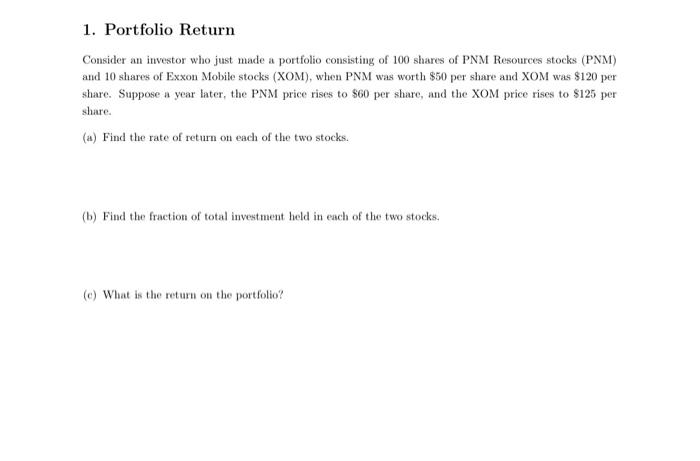 1. Portfolio Return

Consider an investor who just made a portfolio consisting of 100 shares of PNM Resources stocks (PNM) and 10 shares of Exxon Mobile stocks (XOM), when PNM was worth \$50 per share and XOM was \$120 per share. Suppose a year later, the PNM price rises to \$60 per share, and the XOM price rises to \$125 per share.

(a) Find the rate of return on each of the two stocks.

(b) Find the fraction of total investment held in each of the two stocks.

(c) What is the return on the portfolio?